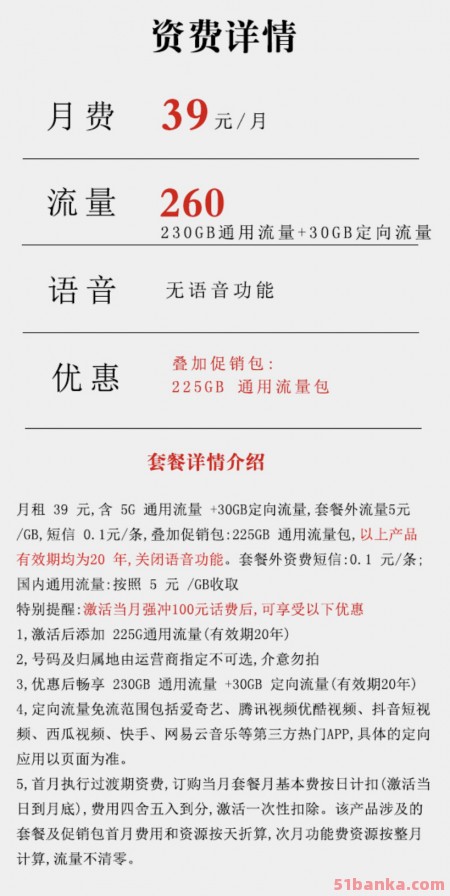 资费详情

月费 39元/月

流量 260
230GB通用流量+30GB定向流量

语音 无语音功能

优惠 叠加促销包：
225GB 通用流量包

套餐详情介绍

月租 39 元,含 5G 通用流量 +30GB定向流量,套餐外流量5元/GB,短信 0.1元/条,叠加促销包:225GB 通用流量包,以上产品有效期均为20 年,关闭语音功能。套餐外资费短信:0.1 元/条;国内通用流量:按照 5 元 /GB收取
特别提醒:激活当月强冲100元话费后,可享受以下优惠
1,激活后添加 225G通用流量(有效期20年)
2,号码及归属地由运营商指定不可选,介意勿拍
3,优惠后畅享 230GB 通用流量 +30GB 定向流量(有效期20年)
4,定向流量免流范围包括爱奇艺、腾讯视频优酷视频、抖音短视频、西瓜视频、快手、网易云音乐等第三方热门APP,具体的定向应用以页面为准。
5,首月执行过渡期资费,订购当月套餐月基本费按日计扣(激活当日到月底),费用四舍五入到分,激活一次性扣除。该产品涉及的套餐及促销包首月费用和资源按天折算,次月功能费资源按整月计算,流量不清零。

51banka.com